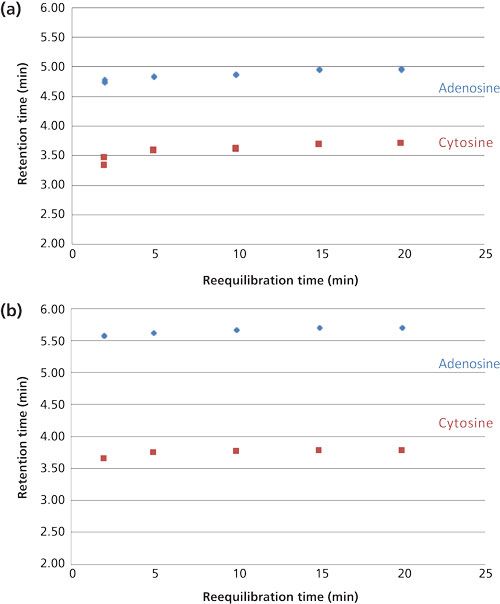 (a)

Retention time (min)

6.00
5.50
5.00
4.50
4.00
3.50
3.00
2.50
2.00

Adenosine

Cytosine

0 5 10 15 20 25

Reequilibration time (min)

(b)

Retention time (min)

6.00
5.50
5.00
4.50
4.00
3.50
3.00
2.50
2.00

Adenosine

Cytosine

0 5 10 15 20 25

Reequilibration time (min)